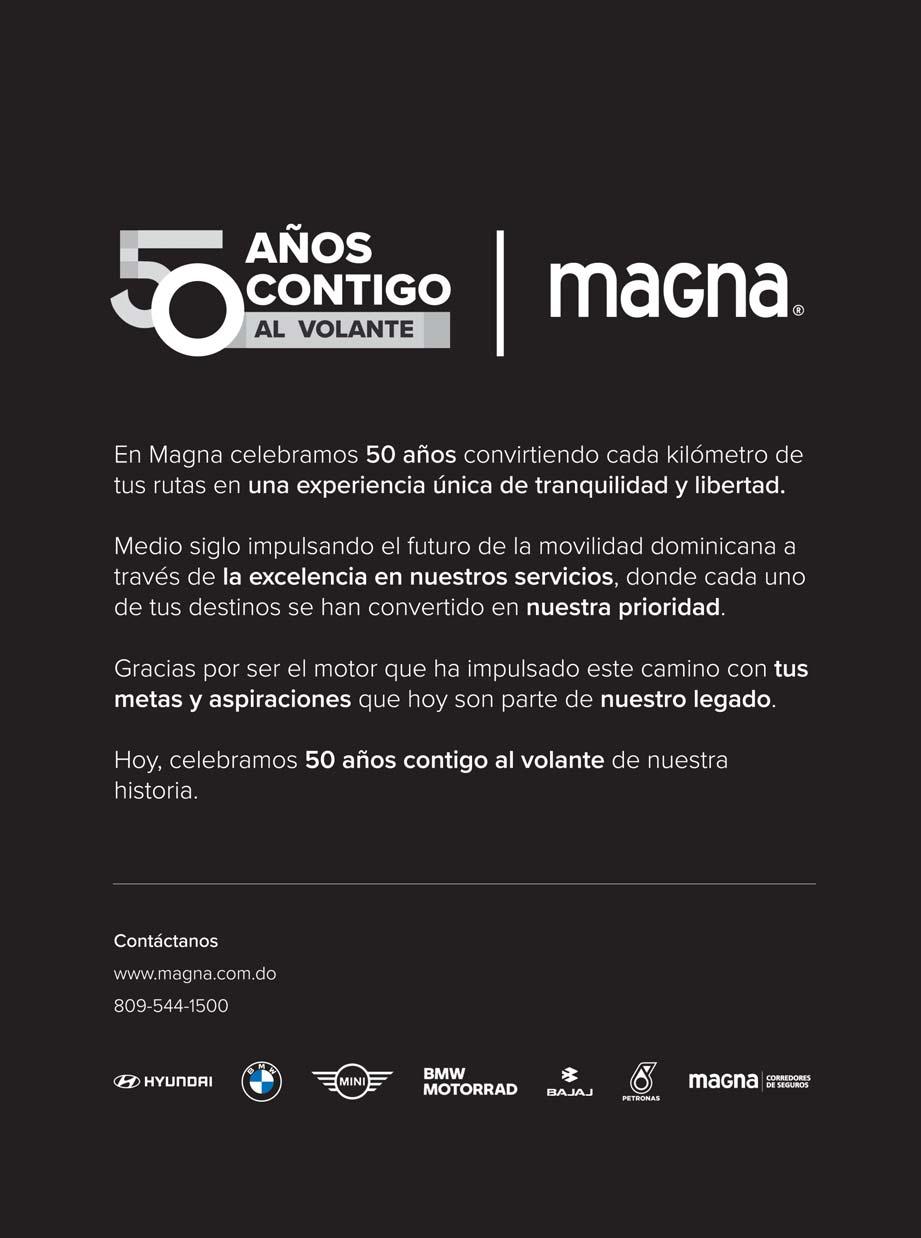 50 AÑOS CONTIGO AL VOLANTE

magna®

En Magna celebramos 50 años convirtiendo cada kilómetro de tus rutas en una experiencia única de tranquilidad y libertad.

Medio siglo impulsando el futuro de la movilidad dominicana a través de la excelencia en nuestros servicios, donde cada uno de tus destinos se han convertido en nuestra prioridad.

Gracias por ser el motor que ha impulsado este camino con tus metas y aspiraciones que hoy son parte de nuestro legado.

Hoy, celebramos 50 años contigo al volante de nuestra historia.

Contáctanos
www.magna.com.do
809-544-1500

HYUNDAI
BMW
MINI
BMW MOTORRAD
BAJAJ
PETRONAS
magna CORREDORES DE SEGUROS